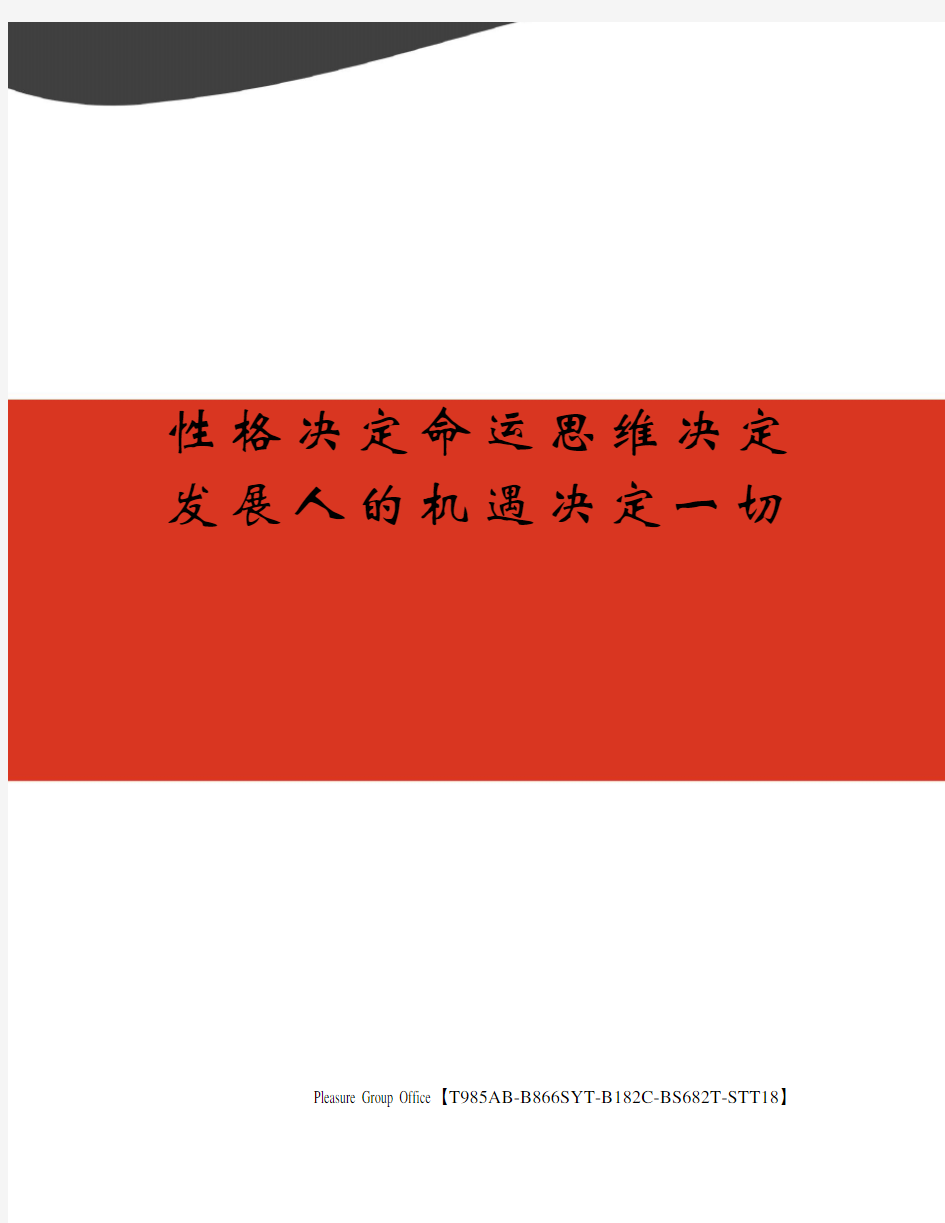 性格决定命运思维决定发展人的机遇决定一切

Pleasure Group Office【T985AB-B866SYT-B182C-BS682T-STT18】